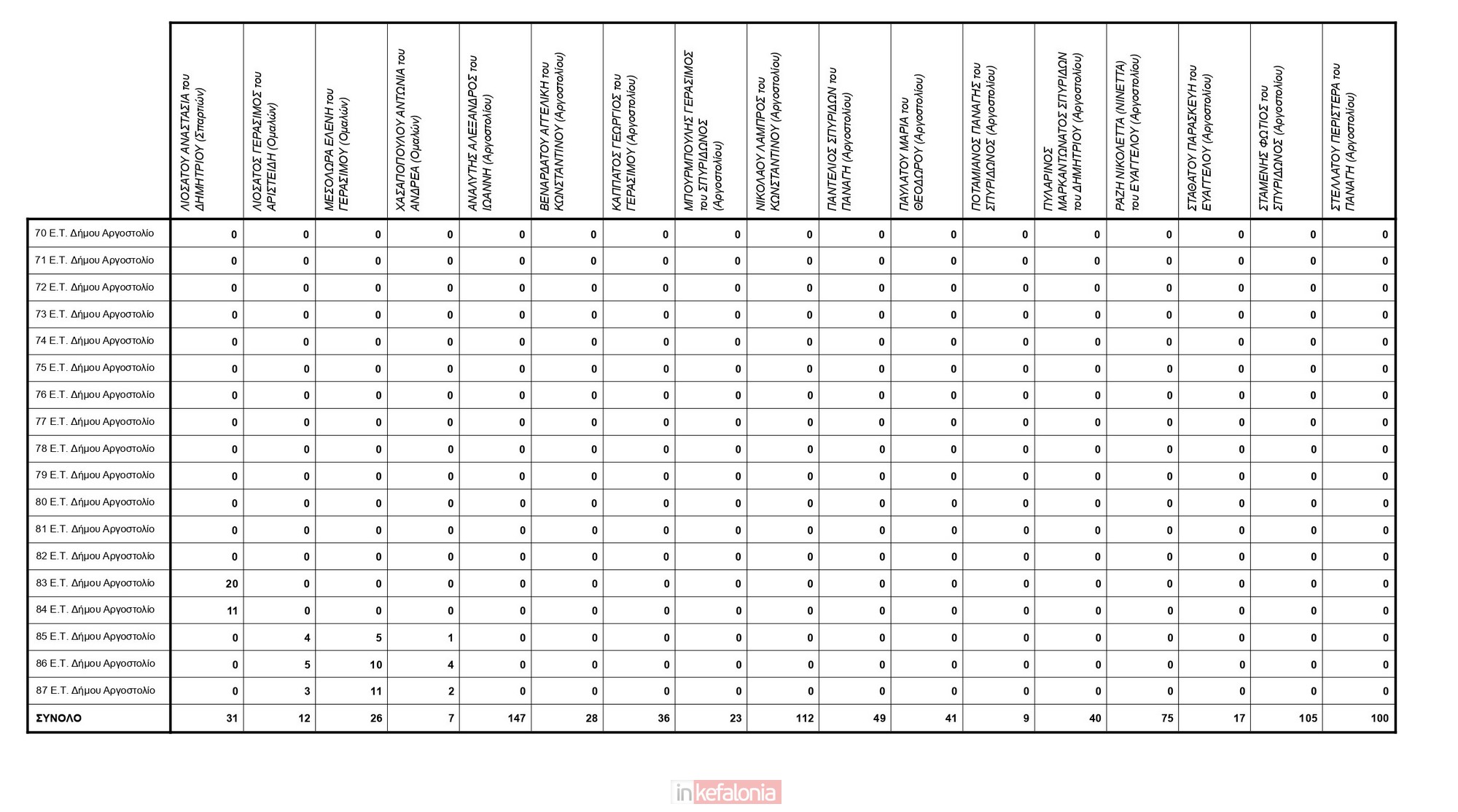 | | ΛΙΟΣΑΤΟΥ ΑΝΑΣΤΑΣΙΑ του ΔΗΜΗΤΡΙΟΥ (Σπαρτιών) | ΛΙΟΣΑΤΟΣ ΓΕΡΑΣΙΜΟΣ του ΑΡΙΣΤΕΙΔΗ (Ομαλών) | ΜΕΣΟΛΩΡΑ ΕΛΕΝΗ του ΓΕΡΑΣΙΜΟΥ (Ομαλών) | ΧΑΣΑΠΟΠΟΥΛΟΥ ΑΝΤΩΝΙΑ του ΑΝΔΡΕΑ (Ομαλών) | ΑΝΑΛΥΤΗΣ ΑΛΕΞΑΝΔΡΟΣ του ΙΩΑΝΝΗ (Αργοστολίου) | ΒΕΝΑΡΔΑΤΟΥ ΑΓΓΕΛΙΚΗ του ΚΩΝΣΤΑΝΤΙΝΟΥ (Αργοστολίου) | ΚΑΠΠΑΤΟΣ ΓΕΩΡΓΙΟΣ του ΓΕΡΑΣΙΜΟΥ (Αργοστολίου) | ΜΠΟΥΡΜΠΟΥΛΗΣ ΓΕΡΑΣΙΜΟΣ του ΣΠΥΡΙΔΩΝΟΣ (Αργοστολίου) | ΝΙΚΟΛΑΟΥ ΛΑΜΠΡΟΣ του ΚΩΝΣΤΑΝΤΙΝΟΥ (Αργοστολίου) | ΠΑΝΤΕΛΙΟΣ ΣΠΥΡΙΔΩΝ του ΠΑΝΑΓΗ (Αργοστολίου) | ΠΑΥΛΑΤΟΥ ΜΑΡΙΑ του ΘΕΟΔΩΡΟΥ (Αργοστολίου) | ΠΟΤΑΜΙΑΝΟΣ ΠΑΝΑΓΗΣ του ΣΠΥΡΙΔΩΝΟΣ (Αργοστολίου) | ΠΥΛΑΡΙΝΟΣ ΜΑΡΚΑΝΤΩΝΑΤΟΣ ΣΠΥΡΙΔΩΝ του ΔΗΜΗΤΡΙΟΥ (Αργοστολίου) | ΡΑΖΗ ΝΙΚΟΛΕΤΤΑ (ΝΙΝΕΤΤΑ) του ΕΥΑΓΓΕΛΟΥ (Αργοστολίου) | ΣΤΑΘΑΤΟΥ ΠΑΡΑΣΚΕΥΗ του ΕΥΑΓΓΕΛΟΥ (Αργοστολίου) | ΣΤΑΜΕΝΗΣ ΦΩΤΙΟΣ του ΣΠΥΡΙΔΩΝΟΣ (Αργοστολίου) | ΣΤΕΛΛΑΤΟΥ ΠΕΡΙΣΤΕΡΑ του ΠΑΝΑΓΗ (Αργοστολίου) |
|---|---|---|---|---|---|---|---|---|---|---|---|---|---|---|---|---|---|
| 70 Ε.Τ. Δήμου Αργοστολίο | 0 | 0 | 0 | 0 | 0 | 0 | 0 | 0 | 0 | 0 | 0 | 0 | 0 | 0 | 0 | 0 | 0 |
| 71 Ε.Τ. Δήμου Αργοστολίο | 0 | 0 | 0 | 0 | 0 | 0 | 0 | 0 | 0 | 0 | 0 | 0 | 0 | 0 | 0 | 0 | 0 |
| 72 Ε.Τ. Δήμου Αργοστολίο | 0 | 0 | 0 | 0 | 0 | 0 | 0 | 0 | 0 | 0 | 0 | 0 | 0 | 0 | 0 | 0 | 0 |
| 73 Ε.Τ. Δήμου Αργοστολίο | 0 | 0 | 0 | 0 | 0 | 0 | 0 | 0 | 0 | 0 | 0 | 0 | 0 | 0 | 0 | 0 | 0 |
| 74 Ε.Τ. Δήμου Αργοστολίο | 0 | 0 | 0 | 0 | 0 | 0 | 0 | 0 | 0 | 0 | 0 | 0 | 0 | 0 | 0 | 0 | 0 |
| 75 Ε.Τ. Δήμου Αργοστολίο | 0 | 0 | 0 | 0 | 0 | 0 | 0 | 0 | 0 | 0 | 0 | 0 | 0 | 0 | 0 | 0 | 0 |
| 76 Ε.Τ. Δήμου Αργοστολίο | 0 | 0 | 0 | 0 | 0 | 0 | 0 | 0 | 0 | 0 | 0 | 0 | 0 | 0 | 0 | 0 | 0 |
| 77 Ε.Τ. Δήμου Αργοστολίο | 0 | 0 | 0 | 0 | 0 | 0 | 0 | 0 | 0 | 0 | 0 | 0 | 0 | 0 | 0 | 0 | 0 |
| 78 Ε.Τ. Δήμου Αργοστολίο | 0 | 0 | 0 | 0 | 0 | 0 | 0 | 0 | 0 | 0 | 0 | 0 | 0 | 0 | 0 | 0 | 0 |
| 79 Ε.Τ. Δήμου Αργοστολίο | 0 | 0 | 0 | 0 | 0 | 0 | 0 | 0 | 0 | 0 | 0 | 0 | 0 | 0 | 0 | 0 | 0 |
| 80 Ε.Τ. Δήμου Αργοστολίο | 0 | 0 | 0 | 0 | 0 | 0 | 0 | 0 | 0 | 0 | 0 | 0 | 0 | 0 | 0 | 0 | 0 |
| 81 Ε.Τ. Δήμου Αργοστολίο | 0 | 0 | 0 | 0 | 0 | 0 | 0 | 0 | 0 | 0 | 0 | 0 | 0 | 0 | 0 | 0 | 0 |
| 82 Ε.Τ. Δήμου Αργοστολίο | 0 | 0 | 0 | 0 | 0 | 0 | 0 | 0 | 0 | 0 | 0 | 0 | 0 | 0 | 0 | 0 | 0 |
| 83 Ε.Τ. Δήμου Αργοστολίο | 20 | 0 | 0 | 0 | 0 | 0 | 0 | 0 | 0 | 0 | 0 | 0 | 0 | 0 | 0 | 0 | 0 |
| 84 Ε.Τ. Δήμου Αργοστολίο | 11 | 0 | 0 | 0 | 0 | 0 | 0 | 0 | 0 | 0 | 0 | 0 | 0 | 0 | 0 | 0 | 0 |
| 85 Ε.Τ. Δήμου Αργοστολίο | 0 | 4 | 5 | 1 | 0 | 0 | 0 | 0 | 0 | 0 | 0 | 0 | 0 | 0 | 0 | 0 | 0 |
| 86 Ε.Τ. Δήμου Αργοστολίο | 0 | 5 | 10 | 4 | 0 | 0 | 0 | 0 | 0 | 0 | 0 | 0 | 0 | 0 | 0 | 0 | 0 |
| 87 Ε.Τ. Δήμου Αργοστολίο | 0 | 3 | 11 | 2 | 0 | 0 | 0 | 0 | 0 | 0 | 0 | 0 | 0 | 0 | 0 | 0 | 0 |
| ΣΥΝΟΛΟ | 31 | 12 | 26 | 7 | 147 | 28 | 36 | 23 | 112 | 49 | 41 | 9 | 40 | 75 | 17 | 105 | 100 |

inkefalonia